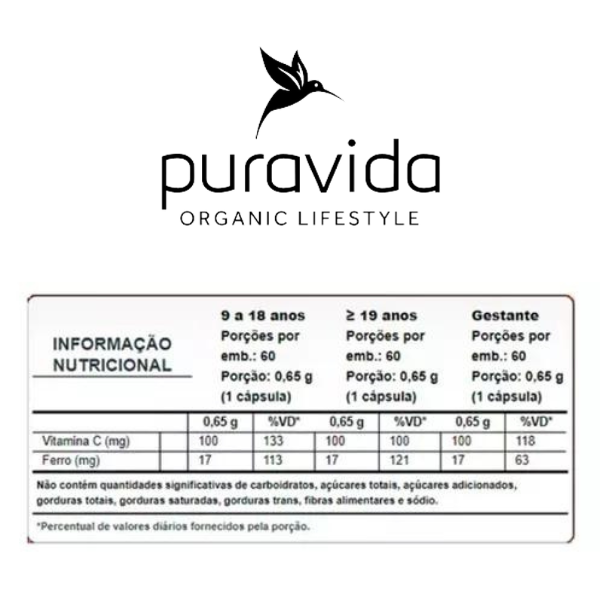 puravida
ORGANIC LIFESTYLE

INFORMAÇÃO NUTRICIONAL

9 a 18 anos
Porções por emb.: 60
Porção: 0,65 g (1 cápsula)

≥ 19 anos
Porções por emb.: 60
Porção: 0,65 g (1 cápsula)

Gestante
Porções por emb.: 60
Porção: 0,65 g (1 cápsula)

| | | 0,65 g | %VD* | 0,65 g | %VD* | 0,65 g | %VD* |
|---|---|---|---|---|---|---|---|
| Vitamina C (mg) | | 100 | 133 | 100 | 100 | 100 | 118 |
| Ferro (mg) | | 17 | 113 | 17 | 121 | 17 | 63 |

Não contém quantidades significativas de carboidratos, açúcares totais, açúcares adicionados, gorduras totais, gorduras saturadas, gorduras trans, fibras alimentares e sódio.

*Percentual de valores diários fornecidos pela porção.